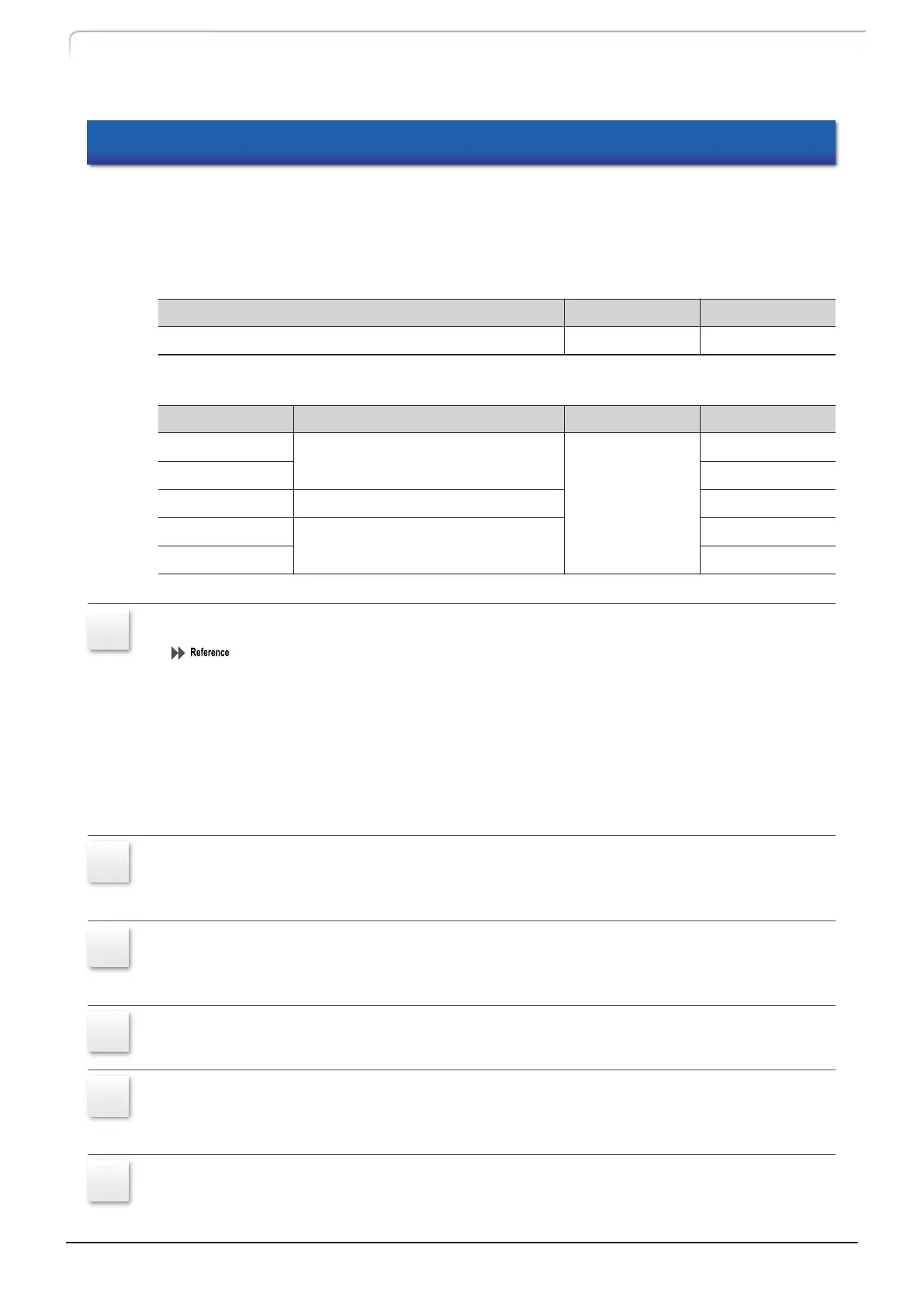 Reference